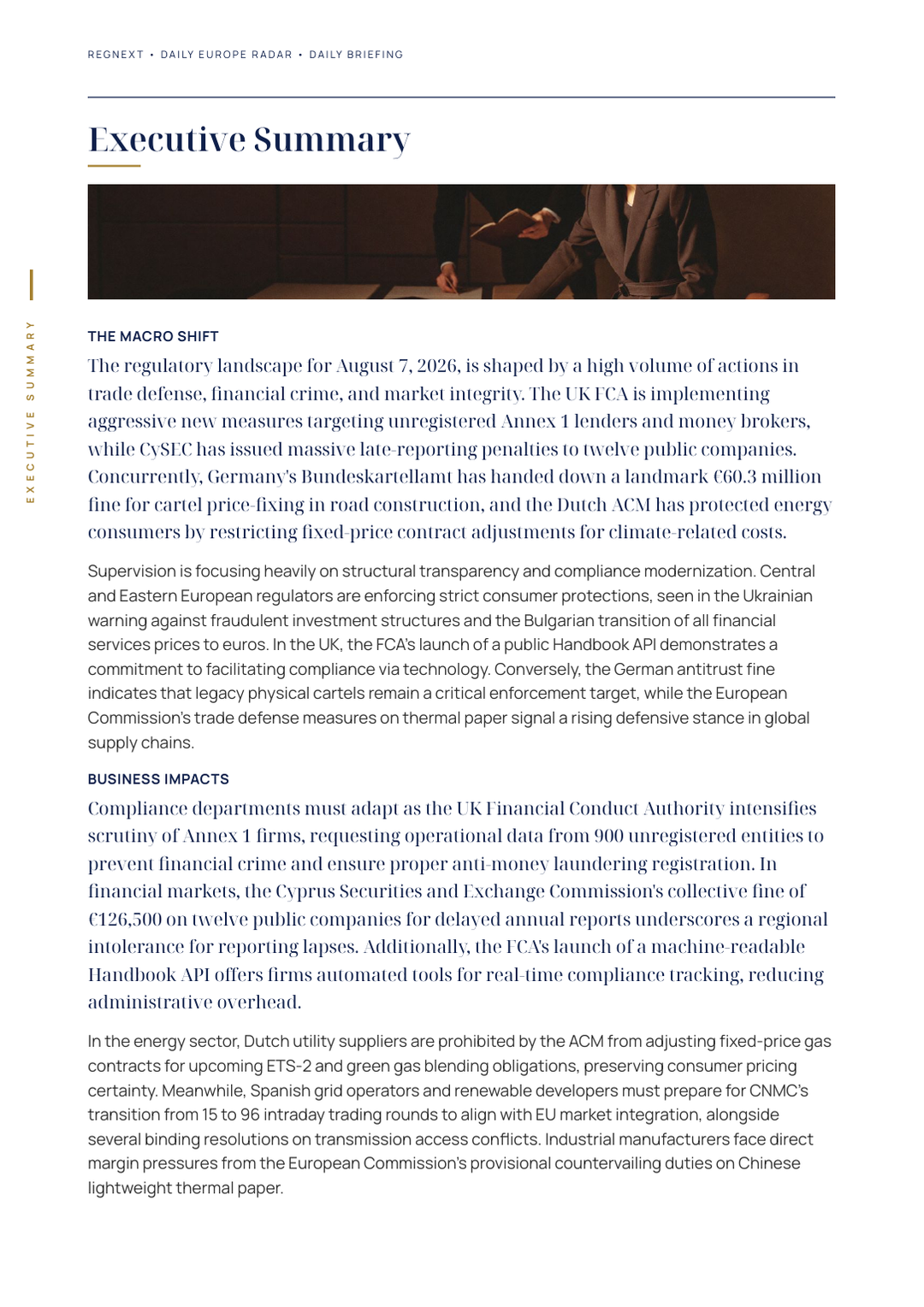 REGNEXT • DAILY EUROPE RADAR • DAILY BRIEFING

Executive Summary

EXECUTIVE SUMMARY

THE MACRO SHIFT

The regulatory landscape for August 7, 2026, is shaped by a high volume of actions in trade defense, financial crime, and market integrity. The UK FCA is implementing aggressive new measures targeting unregistered Annex 1 lenders and money brokers, while CySEC has issued massive late-reporting penalties to twelve public companies. Concurrently, Germany's Bundeskartellamt has handed down a landmark €60.3 million fine for cartel price-fixing in road construction, and the Dutch ACM has protected energy consumers by restricting fixed-price contract adjustments for climate-related costs.

Supervision is focusing heavily on structural transparency and compliance modernization. Central and Eastern European regulators are enforcing strict consumer protections, seen in the Ukrainian warning against fraudulent investment structures and the Bulgarian transition of all financial services prices to euros. In the UK, the FCA's launch of a public Handbook API demonstrates a commitment to facilitating compliance via technology. Conversely, the German antitrust fine indicates that legacy physical cartels remain a critical enforcement target, while the European Commission's trade defense measures on thermal paper signal a rising defensive stance in global supply chains.

BUSINESS IMPACTS

Compliance departments must adapt as the UK Financial Conduct Authority intensifies scrutiny of Annex 1 firms, requesting operational data from 900 unregistered entities to prevent financial crime and ensure proper anti-money laundering registration. In financial markets, the Cyprus Securities and Exchange Commission's collective fine of €126,500 on twelve public companies for delayed annual reports underscores a regional intolerance for reporting lapses. Additionally, the FCA's launch of a machine-readable Handbook API offers firms automated tools for real-time compliance tracking, reducing administrative overhead.

In the energy sector, Dutch utility suppliers are prohibited by the ACM from adjusting fixed-price gas contracts for upcoming ETS-2 and green gas blending obligations, preserving consumer pricing certainty. Meanwhile, Spanish grid operators and renewable developers must prepare for CNMC's transition from 15 to 96 intraday trading rounds to align with EU market integration, alongside several binding resolutions on transmission access conflicts. Industrial manufacturers face direct margin pressures from the European Commission's provisional countervailing duties on Chinese lightweight thermal paper.